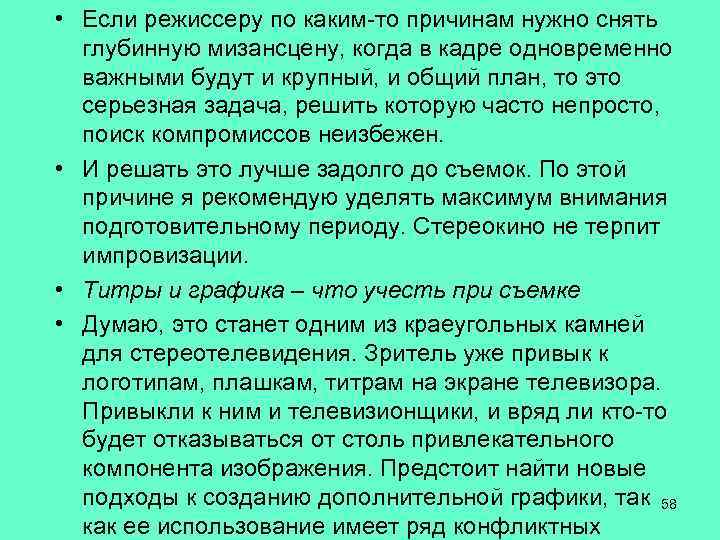 • Если режиссеру по каким-то причинам нужно снять глубинную мизансцену, когда в кадре одновременно важными будут и крупный, и общий план, то это серьезная задача, решить которую часто непросто, поиск компромиссов неизбежен.

• И решать это лучше задолго до съемок. По этой причине я рекомендую уделять максимум внимания подготовительному периоду. Стереокино не терпит импровизации.

• Титры и графика – что учесть при съемке

• Думаю, это станет одним из краеугольных камней для стереотелевидения. Зритель уже привык к логотипам, плашкам, титрам на экране телевизора. Привыкли к ним и телевизионщики, и вряд ли кто-то будет отказываться от столь привлекательного компонента изображения. Предстоит найти новые подходы к созданию дополнительной графики, так как ее использование имеет ряд конфликтных

58